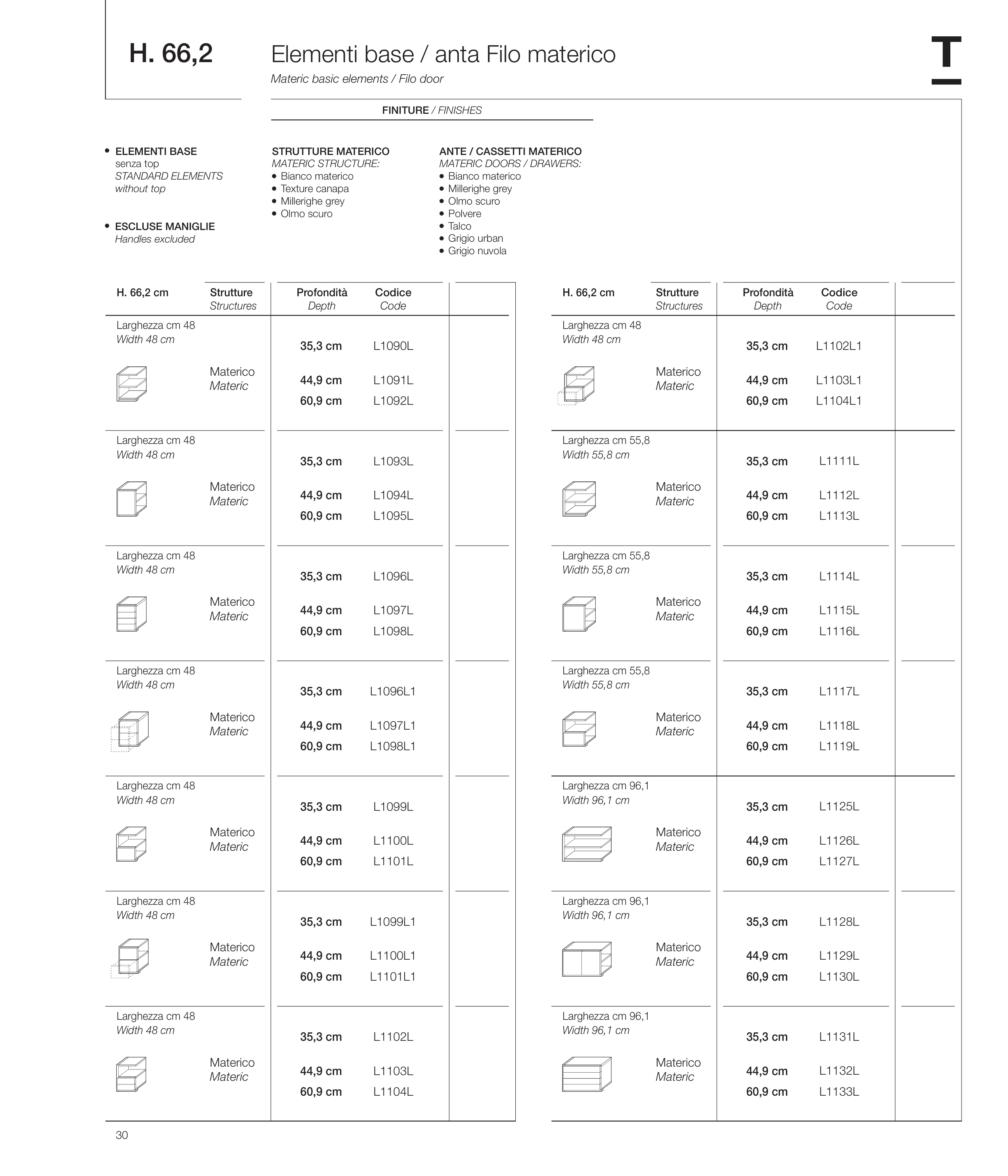 H. 66,2

Elementi base / anta Filo materico
Materic basic elements / Filo door

T

FINITURE / FINISHES

• ELEMENTI BASE
senza top
STANDARD ELEMENTS
without top

• ESCLUSE MANIGLIE
Handles excluded

STRUTTURE MATERICO
MATERIC STRUCTURE:
• Bianco materico
• Texture canapa
• Millerighe grey
• Olmo scuro

ANTE / CASSETTI MATERICO
MATERIC DOORS / DRAWERS:
• Bianco materico
• Millerighe grey
• Olmo scuro
• Polvere
• Talco
• Grigio urban
• Grigio nuvola

| H. 66,2 cm | Strutture Structures | Profondità Depth | Codice Code | |
|---|---|---|---|---|
| Larghezza cm 48 Width 48 cm | Materico Materic | 35,3 cm | L1090L | |
| | | 44,9 cm | L1091L | |
| | | 60,9 cm | L1092L | |
| Larghezza cm 48 Width 48 cm | Materico Materic | 35,3 cm | L1093L | |
| | | 44,9 cm | L1094L | |
| | | 60,9 cm | L1095L | |
| Larghezza cm 48 Width 48 cm | Materico Materic | 35,3 cm | L1096L | |
| | | 44,9 cm | L1097L | |
| | | 60,9 cm | L1098L | |
| Larghezza cm 48 Width 48 cm | Materico Materic | 35,3 cm | L1096L1 | |
| | | 44,9 cm | L1097L1 | |
| | | 60,9 cm | L1098L1 | |
| Larghezza cm 48 Width 48 cm | Materico Materic | 35,3 cm | L1099L | |
| | | 44,9 cm | L1100L | |
| | | 60,9 cm | L1101L | |
| Larghezza cm 48 Width 48 cm | Materico Materic | 35,3 cm | L1099L1 | |
| | | 44,9 cm | L1100L1 | |
| | | 60,9 cm | L1101L1 | |
| Larghezza cm 48 Width 48 cm | Materico Materic | 35,3 cm | L1102L | |
| | | 44,9 cm | L1103L | |
| | | 60,9 cm | L1104L | |

| H. 66,2 cm | Strutture Structures | Profondità Depth | Codice Code | |
|---|---|---|---|---|
| Larghezza cm 48 Width 48 cm | Materico Materic | 35,3 cm | L1102L1 | |
| | | 44,9 cm | L1103L1 | |
| | | 60,9 cm | L1104L1 | |
| Larghezza cm 55,8 Width 55,8 cm | Materico Materic | 35,3 cm | L1111L | |
| | | 44,9 cm | L1112L | |
| | | 60,9 cm | L1113L | |
| Larghezza cm 55,8 Width 55,8 cm | Materico Materic | 35,3 cm | L1114L | |
| | | 44,9 cm | L1115L | |
| | | 60,9 cm | L1116L | |
| Larghezza cm 55,8 Width 55,8 cm | Materico Materic | 35,3 cm | L1117L | |
| | | 44,9 cm | L1118L | |
| | | 60,9 cm | L1119L | |
| Larghezza cm 96,1 Width 96,1 cm | Materico Materic | 35,3 cm | L1125L | |
| | | 44,9 cm | L1126L | |
| | | 60,9 cm | L1127L | |
| Larghezza cm 96,1 Width 96,1 cm | Materico Materic | 35,3 cm | L1128L | |
| | | 44,9 cm | L1129L | |
| | | 60,9 cm | L1130L | |
| Larghezza cm 96,1 Width 96,1 cm | Materico Materic | 35,3 cm | L1131L | |
| | | 44,9 cm | L1132L | |
| | | 60,9 cm | L1133L | |

30